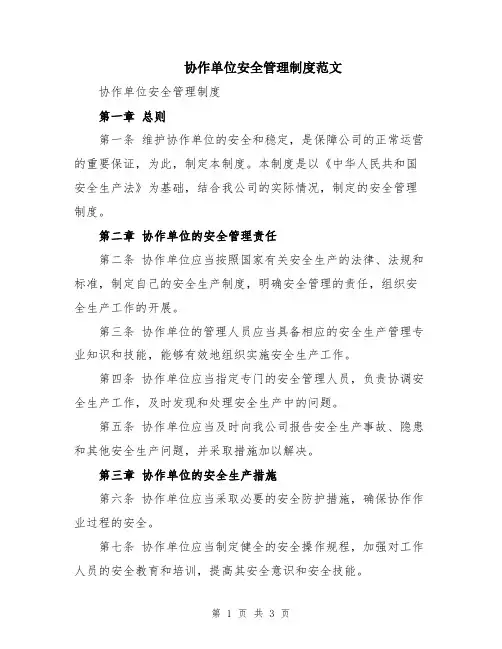 协作单位安全管理制度范文

协作单位安全管理制度

第一章 总则

第一条 维护协作单位的安全和稳定，是保障公司的正常运营的重要保证，为此，制定本制度。本制度是以《中华人民共和国安全生产法》为基础，结合我公司的实际情况，制定的安全管理制度。

第二章 协作单位的安全管理责任

第二条 协作单位应当按照国家有关安全生产的法律、法规和标准，制定自己的安全生产制度，明确安全管理的责任，组织安全生产工作的开展。

第三条 协作单位的管理人员应当具备相应的安全生产管理专业知识和技能，能够有效地组织实施安全生产工作。

第四条 协作单位应当指定专门的安全管理人员，负责协调安全生产工作，及时发现和处理安全生产中的问题。

第五条 协作单位应当及时向我公司报告安全生产事故、隐患和其他安全生产问题，并采取措施加以解决。

第三章 协作单位的安全生产措施

第六条 协作单位应当采取必要的安全防护措施，确保协作作业过程的安全。

第七条 协作单位应当制定健全的安全操作规程，加强对工作人员的安全教育和培训，提高其安全意识和安全技能。

第 1 页 共 3 页